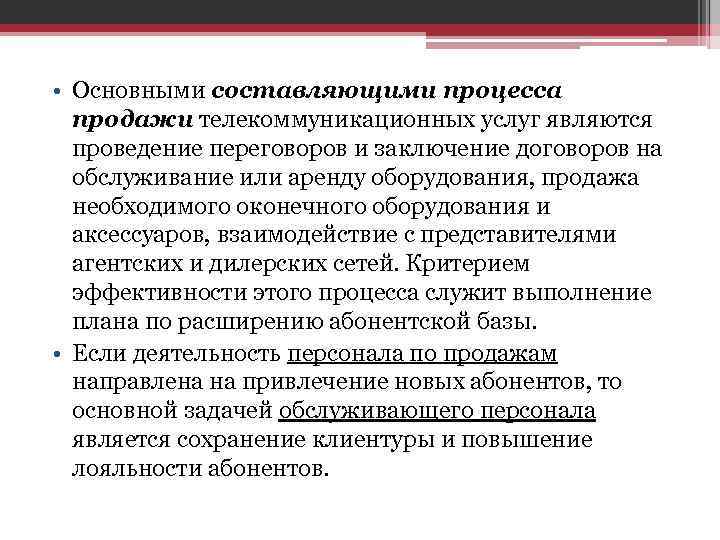 • Основными составляющими процесса продажи телекоммуникационных услуг являются проведение переговоров и заключение договоров на обслуживание или аренду оборудования, продажа необходимого оконечного оборудования и аксессуаров, взаимодействие с представителями агентских и дилерских сетей. Критерием эффективности этого процесса служит выполнение плана по расширению абонентской базы.

• Если деятельность персонала по продажам направлена на привлечение новых абонентов, то основной задачей обслуживающего персонала является сохранение клиентуры и повышение лояльности абонентов.